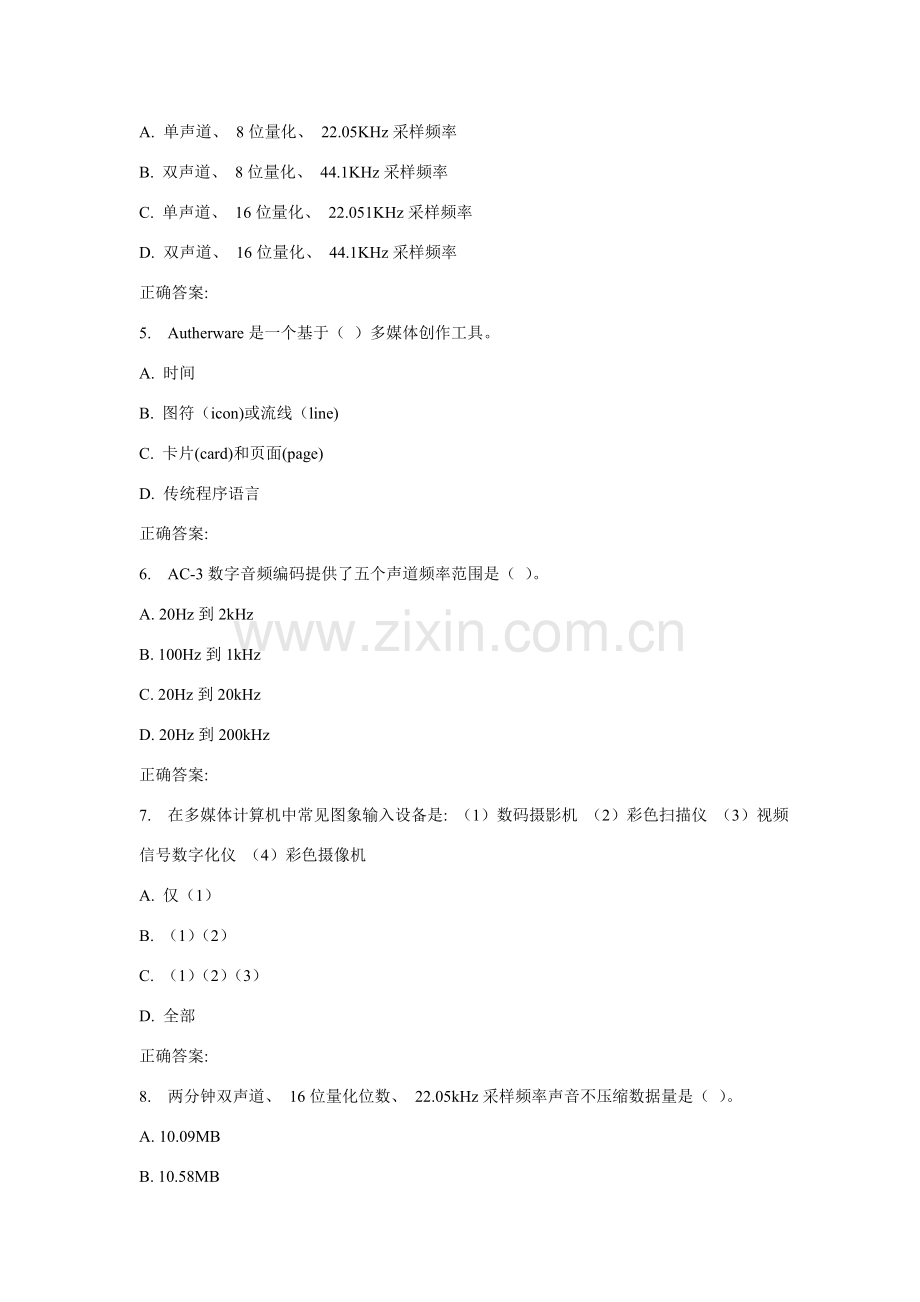 A. 单声道、 8 位量化、 22.05KHz 采样频率

B. 双声道、 8 位量化、 44.1KHz 采样频率

C. 单声道、 16 位量化、 22.051KHz 采样频率

D. 双声道、 16 位量化、 44.1KHz 采样频率

正确答案:

5. Autherware 是一个基于（ ）多媒体创作工具。

A. 时间

B. 图符（icon)或流线（line)

C. 卡片(card)和页面(page)

D. 传统程序语言

正确答案:

6. AC-3 数字音频编码提供了五个声道频率范围是（ ）。

A. 20Hz 到 2kHz

B. 100Hz 到 1kHz

C. 20Hz 到 20kHz

D. 20Hz 到 200kHz

正确答案:

www.zixin.com.cn

7. 在多媒体计算机中常见图象输入设备是: （1）数码摄影机 （2）彩色扫描仪 （3）视频信号数字化仪 （4）彩色摄像机

A. 仅（1）

B. （1）（2）

C. （1）（2）（3）

D. 全部

正确答案:

8. 两分钟双声道、 16 位量化位数、 22.05kHz 采样频率声音不压缩数据量是（ ）。

A. 10.09MB

B. 10.58MB